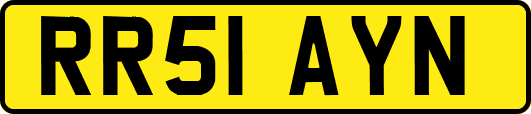 RR51 AYN